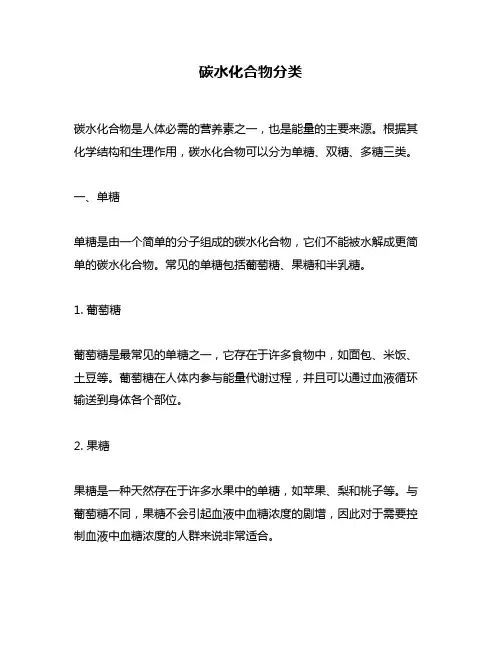 碳水化合物分类

碳水化合物是人体必需的营养素之一，也是能量的主要来源。根据其化学结构和生理作用，碳水化合物可以分为单糖、双糖、多糖三类。

一、单糖

单糖是由一个简单的分子组成的碳水化合物，它们不能被水解成更简单的碳水化合物。常见的单糖包括葡萄糖、果糖和半乳糖。

1. 葡萄糖

葡萄糖是最常见的单糖之一，它存在于许多食物中，如面包、米饭、土豆等。葡萄糖在人体内参与能量代谢过程，并且可以通过血液循环输送到身体各个部位。

2. 果糖

果糖是一种天然存在于许多水果中的单糖，如苹果、梨和桃子等。与葡萄糖不同，果糖不会引起血液中血糖浓度的剧增，因此对于需要控制血液中血糖浓度的人群来说非常适合。